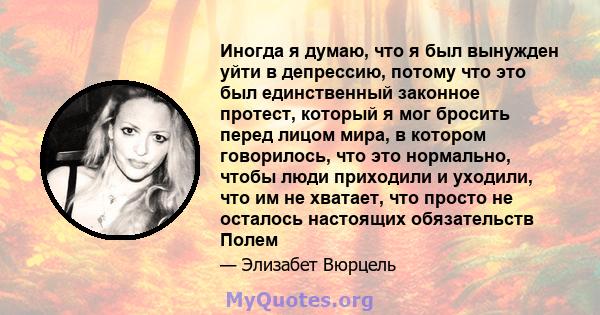 Иногда я думаю, что я был вынужден уйти в депрессию, потому что это был единственный законное протест, который я мог бросить перед лицом мира, в котором говорилось, что это нормально, чтобы люди приходили и уходили, что им не хватает, что просто не осталось настоящих обязательств Полем

— Элизабет Вюрцель

MyQuotes.org